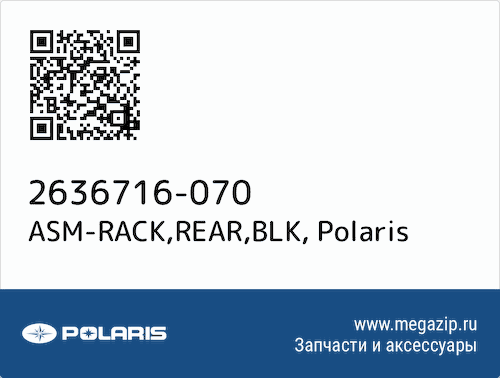 2636716-070
ASM-RACK,REAR,BLK, Polaris

POLARIS

www.megazip.ru
Запчасти и аксессуары